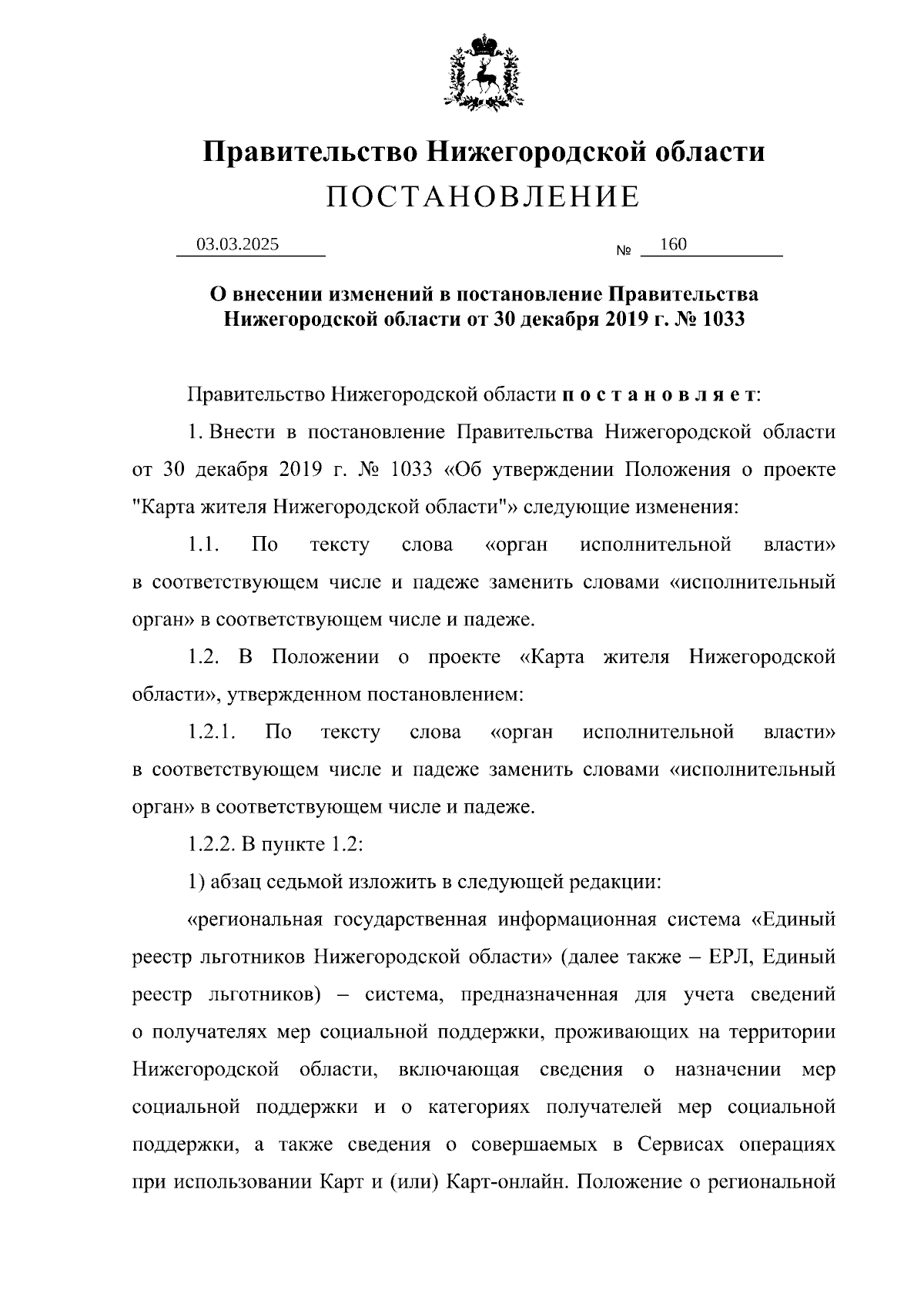 Правительство Нижегородской области
ПОСТАНОВЛЕНИЕ

03.03.2025 № 160

О внесении изменений в постановление Правительства Нижегородской области от 30 декабря 2019 г. № 1033

Правительство Нижегородской области п о с т а н о в л я е т:

1. Внести в постановление Правительства Нижегородской области от 30 декабря 2019 г. № 1033 «Об утверждении Положения о проекте "Карта жителя Нижегородской области"» следующие изменения:

1.1. По тексту слова «орган исполнительной власти» в соответствующем числе и падеже заменить словами «исполнительный орган» в соответствующем числе и падеже.

1.2. В Положении о проекте «Карта жителя Нижегородской области», утвержденном постановлением:

1.2.1. По тексту слова «орган исполнительной власти» в соответствующем числе и падеже заменить словами «исполнительный орган» в соответствующем числе и падеже.

1.2.2. В пункте 1.2:

1) абзац седьмой изложить в следующей редакции:

«региональная государственная информационная система «Единый реестр льготников Нижегородской области» (далее также – ЕРЛ, Единый реестр льготников) – система, предназначенная для учета сведений о получателях мер социальной поддержки, проживающих на территории Нижегородской области, включающая сведения о назначении мер социальной поддержки и о категориях получателей мер социальной поддержки, а также сведения о совершаемых в Сервисах операциях при использовании Карт и (или) Карт-онлайн. Положение о региональной